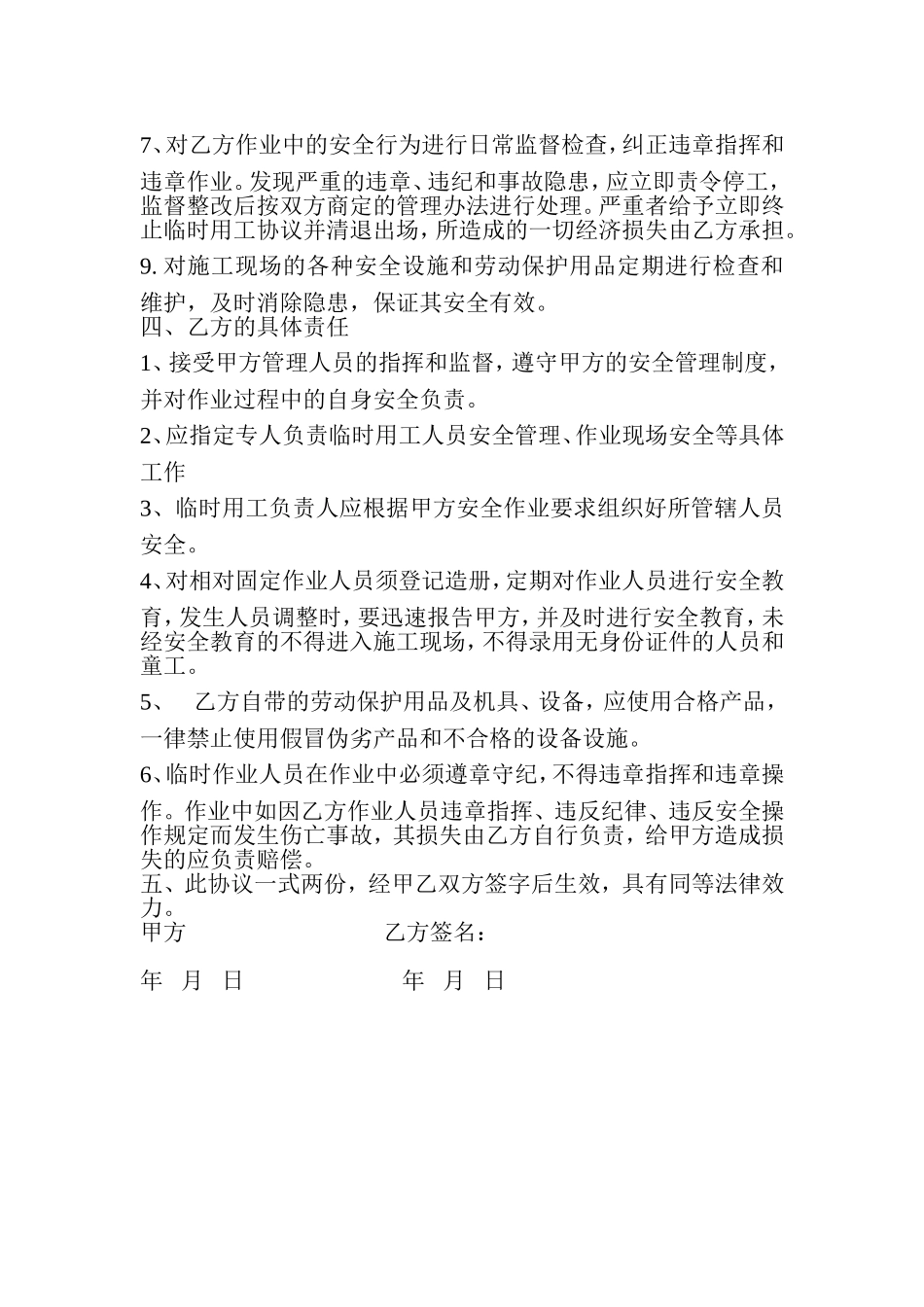 7、对乙方作业中的安全行为进行日常监督检查，纠正违章指挥和违章作业。发现严重的违章、违纪和事故隐患，应立即责令停工，监督整改后按双方商定的管理办法进行处理。严重者给予立即终止临时用工协议并清退出场，所造成的一切经济损失由乙方承担。

9. 对施工现场的各种安全设施和劳动保护用品定期进行检查和维护，及时消除隐患，保证其安全有效。

四、乙方的具体责任

1、接受甲方管理人员的指挥和监督，遵守甲方的安全管理制度，并对作业过程中的自身安全负责。

2、应指定专人负责临时用工人员安全管理、作业现场安全等具体工作

3、临时用工负责人应根据甲方安全作业要求组织好所管辖人员安全。

4、对相对固定作业人员须登记造册，定期对作业人员进行安全教育，发生人员调整时，要迅速报告甲方，并及时进行安全教育，未经安全教育的不得进入施工现场，不得录用无身份证件的人员和童工。

5、　乙方自带的劳动保护用品及机具、设备，应使用合格产品，一律禁止使用假冒伪劣产品和不合格的设备设施。

6、临时作业人员在作业中必须遵章守纪，不得违章指挥和违章操作。作业中如因乙方作业人员违章指挥、违反纪律、违反安全操作规定而发生伤亡事故，其损失由乙方自行负责，给甲方造成损失的应负责赔偿。

五、此协议一式两份，经甲乙双方签字后生效，具有同等法律效力。

甲方　　　　　　　　乙方签名：

年　月　日　　　　　　年　月　日